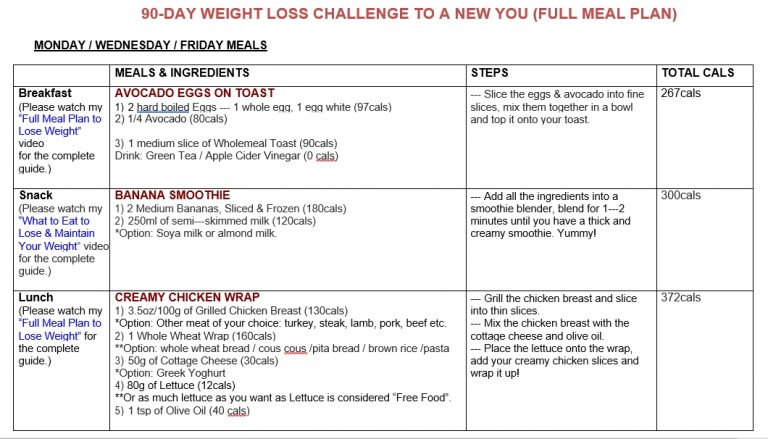 90-DAY WEIGHT LOSS CHALLENGE TO A NEW YOU (FULL MEAL PLAN)

MONDAY / WEDNESDAY / FRIDAY MEALS

| | MEALS & INGREDIENTS | STEPS | TOTAL CALS |
|---|---|---|---|
| Breakfast (Please watch my "Full Meal Plan to Lose Weight" video for the complete guide.) | AVOCADO EGGS ON TOAST 1) 2 hard boiled Eggs --- 1 whole egg, 1 egg white (97cals) 2) 1/4 Avocado (80cals) 3) 1 medium slice of Wholemeal Toast (90cals) Drink: Green Tea / Apple Cider Vinegar (0 cals) | --- Slice the eggs & avocado into fine slices, mix them together in a bowl and top it onto your toast. | 267cals |
| Snack (Please watch my "What to Eat to Lose & Maintain Your Weight" video for the complete guide.) | BANANA SMOOTHIE 1) 2 Medium Bananas, Sliced & Frozen (180cals) 2) 250ml of semi---skimmed milk (120cals) *Option: Soya milk or almond milk. | --- Add all the ingredients into a smoothie blender, blend for 1---2 minutes until you have a thick and creamy smoothie. Yummy! | 300cals |
| Lunch (Please watch my "Full Meal Plan to Lose Weight" for the complete guide.) | CREAMY CHICKEN WRAP 1) 3.5oz/100g of Grilled Chicken Breast (130cals) *Option: Other meat of your choice: turkey, steak, lamb, pork, beef etc. 2) 1 Whole Wheat Wrap (160cals) **Option: whole wheat bread / cous cous /pita bread / brown rice /pasta 3) 50g of Cottage Cheese (30cals) *Option: Greek Yoghurt 4) 80g of Lettuce (12cals) **Or as much lettuce as you want as Lettuce is considered "Free Food". 5) 1 tsp of Olive Oil (40 cals) | --- Grill the chicken breast and slice into thin slices. --- Mix the chicken breast with the cottage cheese and olive oil. --- Place the lettuce onto the wrap, add your creamy chicken slices and wrap it up! | 372cals |